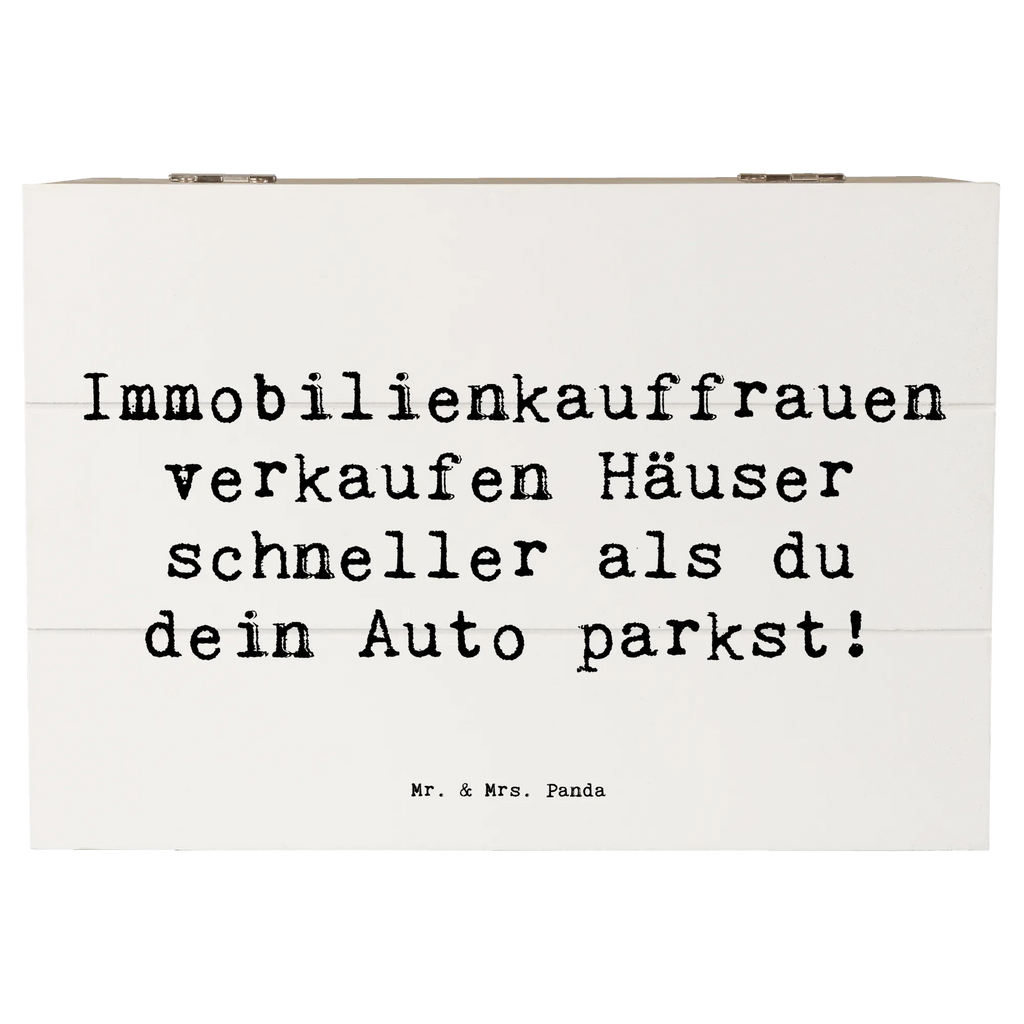 Immobilienkauffrauen verkaufen Häuser schneller als du dein Auto parkst!

Mr. & Mrs. Panda